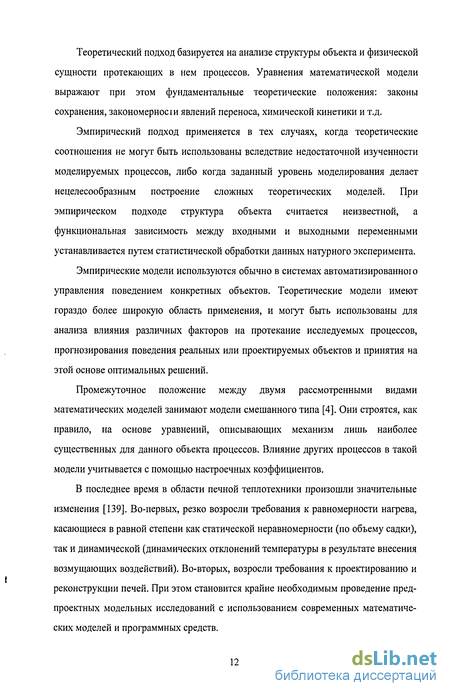 Теоретический подход базируется на анализе структуры объекта и физической сущности протекающих в нем процессов. Уравнения математической модели выражают при этом фундаментальные теоретические положения: законы сохранения, закономерности явлений переноса, химической кинетики и т.д.

Эмпирический подход применяется в тех случаях, когда теоретические соотношения не могут быть использованы вследствие недостаточной изученности моделируемых процессов, либо когда заданный уровень моделирования делает нецелесообразным построение сложных теоретических моделей. При эмпирическом подходе структура объекта считается неизвестной, а функциональная зависимость между входными и выходными переменными устанавливается путем статистической обработки данных натурного эксперимента.

Эмпирические модели используются обычно в системах автоматизированного управления поведением конкретных объектов. Теоретические модели имеют гораздо более широкую область применения, и могут быть использованы для анализа влияния различных факторов на протекание исследуемых процессов, прогнозирования поведения реальных или проектируемых объектов и принятия на этой основе оптимальных решений.

Промежуточное положение между двумя рассмотренными видами математических моделей занимают модели смешанного типа [4]. Они строятся, как правило, на основе уравнений, описывающих механизм лишь наиболее существенных для данного объекта процессов. Влияние других процессов в такой модели учитывается с помощью настроечных коэффициентов.

В последнее время в области печной теплотехники произошли значительные изменения [139]. Во-первых, резко возросли требования к равномерности нагрева, касающиеся в равной степени как статической неравномерности (по объему садки), так и динамической (динамических отклонений температуры в результате внесения возмущающих воздействий). Во-вторых, возросли требования к проектированию и реконструкции печей. При этом становится крайне необходимым проведение предпроектных модельных исследований с использованием современных математических моделей и программных средств.

12

dsLib.net
библиотека диссертаций